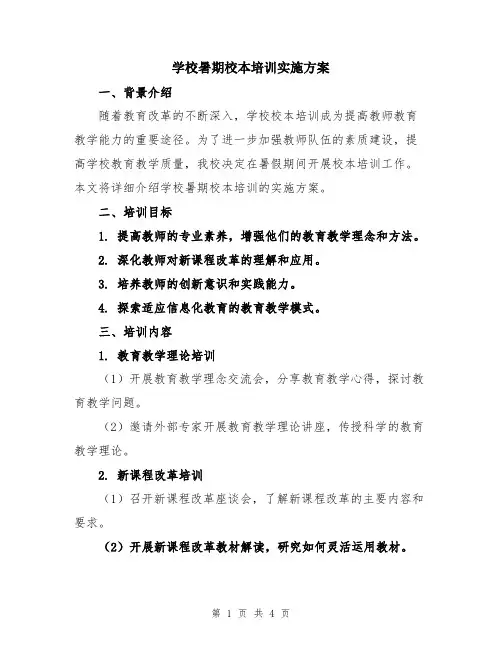 学校暑期校本培训实施方案

一、背景介绍

随着教育改革的不断深入，学校校本培训成为提高教师教育教学能力的重要途径。为了进一步加强教师队伍的素质建设，提高学校教育教学质量，我校决定在暑假期间开展校本培训工作。本文将详细介绍学校暑期校本培训的实施方案。

二、培训目标

1. 提高教师的专业素养，增强他们的教育教学理念和方法。

2. 深化教师对新课程改革的理解和应用。

3. 培养教师的创新意识和实践能力。

4. 探索适应信息化教育的教育教学模式。

三、培训内容

1. 教育教学理论培训

（1）开展教育教学理念交流会，分享教育教学心得，探讨教育教学问题。

（2）邀请外部专家开展教育教学理论讲座，传授科学的教育教学理论。

2. 新课程改革培训

（1）召开新课程改革座谈会，了解新课程改革的主要内容和要求。

（2）开展新课程改革教材解读，研究如何灵活运用教材。

第 1 页 共 4 页